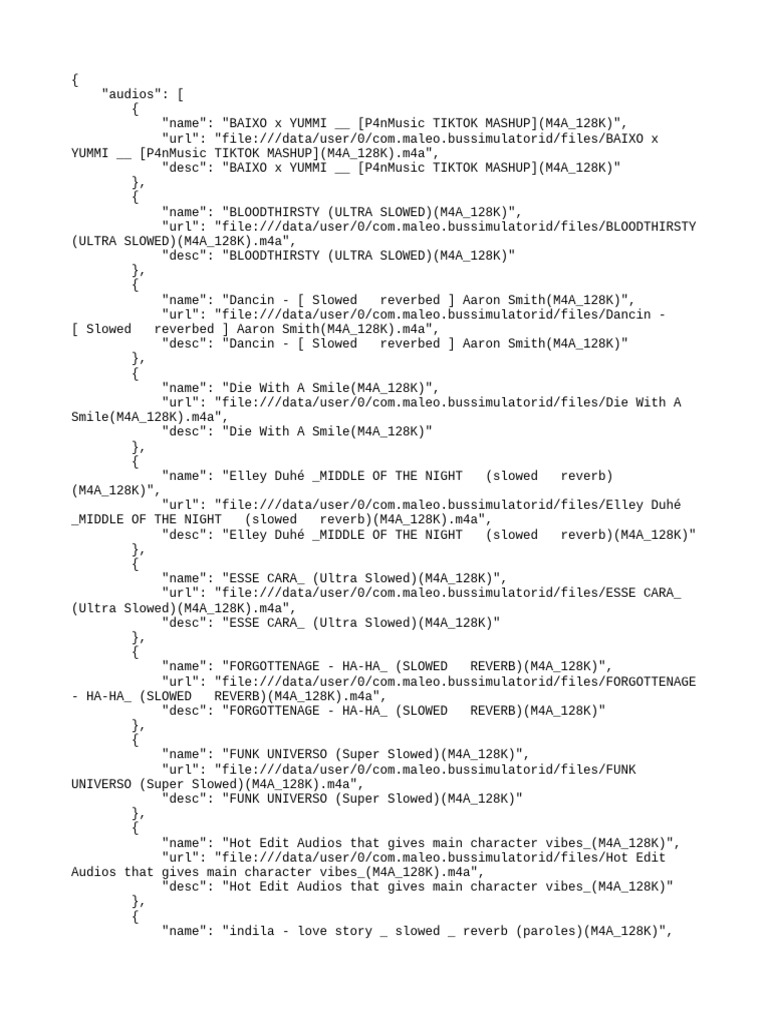 {
    "audios": [
        {
            "name": "BAIXO x YUMMI __ [P4nMusic TIKTOK MASHUP](M4A_128K)",
            "url": "file:///data/user/0/com.maleo.bussimulatorid/files/BAIXO x YUMMI __ [P4nMusic TIKTOK MASHUP](M4A_128K).m4a",
            "desc": "BAIXO x YUMMI __ [P4nMusic TIKTOK MASHUP](M4A_128K)"
        },
        {
            "name": "BLOODTHIRSTY (ULTRA SLOWED)(M4A_128K)",
            "url": "file:///data/user/0/com.maleo.bussimulatorid/files/BLOODTHIRSTY (ULTRA SLOWED)(M4A_128K).m4a",
            "desc": "BLOODTHIRSTY (ULTRA SLOWED)(M4A_128K)"
        },
        {
            "name": "Dancin - [ Slowed   reverbed ] Aaron Smith(M4A_128K)",
            "url": "file:///data/user/0/com.maleo.bussimulatorid/files/Dancin - [ Slowed   reverbed ] Aaron Smith(M4A_128K).m4a",
            "desc": "Dancin - [ Slowed   reverbed ] Aaron Smith(M4A_128K)"
        },
        {
            "name": "Die With A Smile(M4A_128K)",
            "url": "file:///data/user/0/com.maleo.bussimulatorid/files/Die With A Smile(M4A_128K).m4a",
            "desc": "Die With A Smile(M4A_128K)"
        },
        {
            "name": "Elley Duhé _MIDDLE OF THE NIGHT   (slowed   reverb)(M4A_128K)",
            "url": "file:///data/user/0/com.maleo.bussimulatorid/files/Elley Duhé _MIDDLE OF THE NIGHT   (slowed   reverb)(M4A_128K).m4a",
            "desc": "Elley Duhé _MIDDLE OF THE NIGHT   (slowed   reverb)(M4A_128K)"
        },
        {
            "name": "ESSE CARA_ (Ultra Slowed)(M4A_128K)",
            "url": "file:///data/user/0/com.maleo.bussimulatorid/files/ESSE CARA_ (Ultra Slowed)(M4A_128K).m4a",
            "desc": "ESSE CARA_ (Ultra Slowed)(M4A_128K)"
        },
        {
            "name": "FORGOTTENAGE - HA-HA_ (SLOWED   REVERB)(M4A_128K)",
            "url": "file:///data/user/0/com.maleo.bussimulatorid/files/FORGOTTENAGE - HA-HA_ (SLOWED   REVERB)(M4A_128K).m4a",
            "desc": "FORGOTTENAGE - HA-HA_ (SLOWED   REVERB)(M4A_128K)"
        },
        {
            "name": "FUNK UNIVERSO (Super Slowed)(M4A_128K)",
            "url": "file:///data/user/0/com.maleo.bussimulatorid/files/FUNK UNIVERSO (Super Slowed)(M4A_128K).m4a",
            "desc": "FUNK UNIVERSO (Super Slowed)(M4A_128K)"
        },
        {
            "name": "Hot Edit Audios that gives main character vibes_(M4A_128K)",
            "url": "file:///data/user/0/com.maleo.bussimulatorid/files/Hot Edit Audios that gives main character vibes_(M4A_128K).m4a",
            "desc": "Hot Edit Audios that gives main character vibes_(M4A_128K)"
        },
        {
            "name": "indila - love story _ slowed _ reverb (paroles)(M4A_128K)",